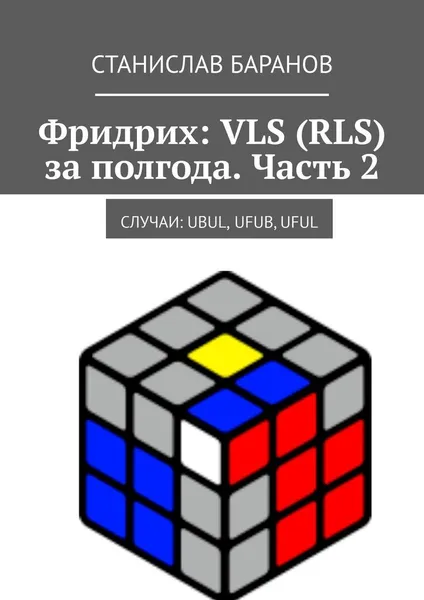 СТАНИСЛАВ БАРАНОВ

Фридрих: VLS (RLS) за полгода. Часть 2

СЛУЧАИ: UBUL, UFUB, UFUL